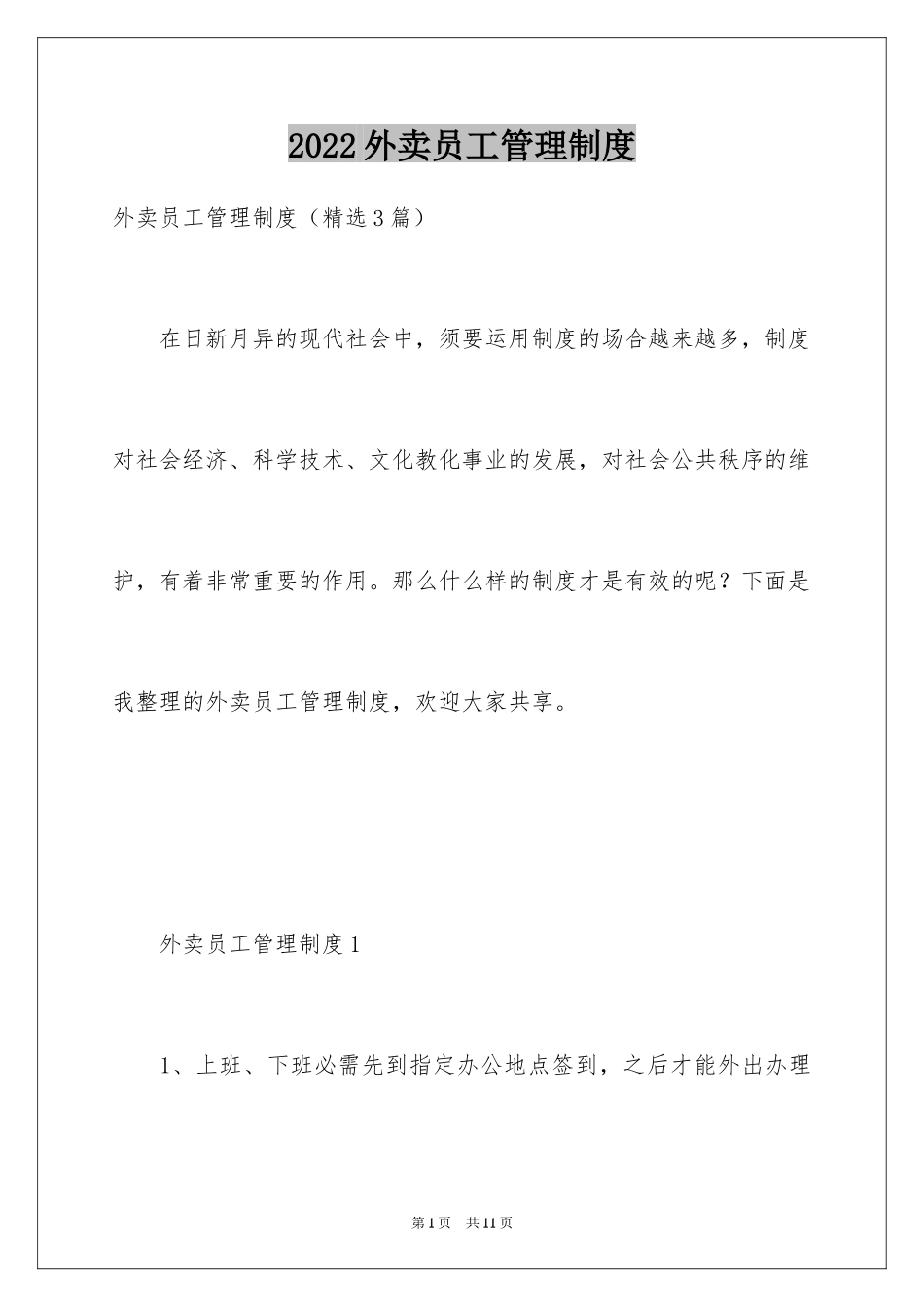 2022外卖员工管理制度

外卖员工管理制度（精选3篇）

在日新月异的现代社会中，须要运用制度的场合越来越多，制度对社会经济、科学技术、文化教化事业的发展，对社会公共秩序的维护，有着非常重要的作用。那么什么样的制度才是有效的呢？下面是我整理的外卖员工管理制度，欢迎大家共享。

外卖员工管理制度1

1、上班、下班必需先到指定办公地点签到，之后才能外出办理

第1页　共11页